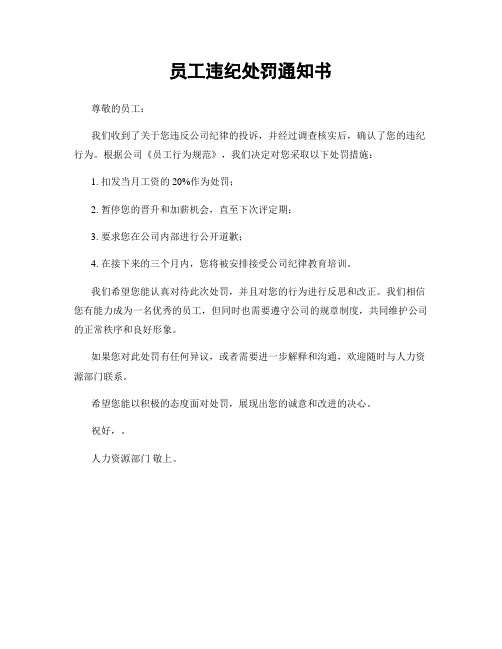 员工违纪处罚通知书

尊敬的员工：

我们收到了关于您违反公司纪律的投诉，并经过调查核实后，确认了您的违纪行为。根据公司《员工行为规范》，我们决定对您采取以下处罚措施：

1. 扣发当月工资的 20%作为处罚；

2. 暂停您的晋升和加薪机会，直至下次评定期；

3. 要求您在公司内部进行公开道歉；

4. 在接下来的三个月内，您将被安排接受公司纪律教育培训。

我们希望您能认真对待此次处罚，并且对您的行为进行反思和改正。我们相信您有能力成为一名优秀的员工，但同时也需要遵守公司的规章制度，共同维护公司的正常秩序和良好形象。

如果您对此处罚有任何异议，或者需要进一步解释和沟通，欢迎随时与人力资源部门联系。

希望您能以积极的态度面对处罚，展现出您的诚意和改进的决心。

祝好，.

人力资源部门 敬上。